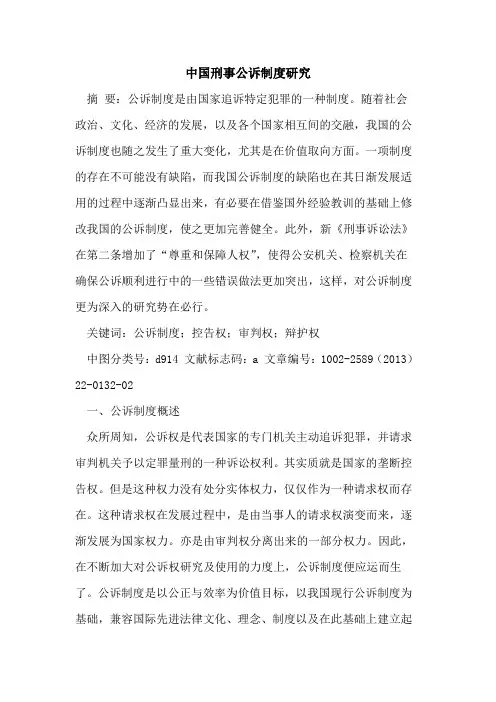 中国刑事公诉制度研究

摘 要：公诉制度是由国家追诉特定犯罪的一种制度。随着社会政治、文化、经济的发展，以及各个国家相互间的交融，我国的公诉制度也随之发生了重大变化，尤其是在价值取向方面。一项制度的存在不可能没有缺陷，而我国公诉制度的缺陷也在其日渐发展适用的过程中逐渐凸显出来，有必要在借鉴国外经验教训的基础上修改我国的公诉制度，使之更加完善健全。此外，新《刑事诉讼法》在第二条增加了“尊重和保障人权”，使得公安机关、检察机关在确保公诉顺利进行中的一些错误做法更加突出，这样，对公诉制度更为深入的研究势在必行。

关键词：公诉制度；控告权；审判权；辩护权

中图分类号：d914 文献标志码：a 文章编号：1002-2589（2013）22-0132-02

一、公诉制度概述

众所周知，公诉权是代表国家的专门机关主动追诉犯罪，并请求审判机关予以定罪量刑的一种诉讼权利。其实质就是国家的垄断控告权。但是这种权力没有处分实体权力，仅仅作为一种请求权而存在。这种请求权在发展过程中，是由当事人的请求权演变而来，逐渐发展为国家权力。亦是由审判权分离出来的一部分权力。因此，在不断加大对公诉权研究及使用的力度上，公诉制度便应运而生了。公诉制度是以公正与效率为价值目标，以我国现行公诉制度为基础，兼容国际先进法律文化、理念、制度以及在此基础上建立起